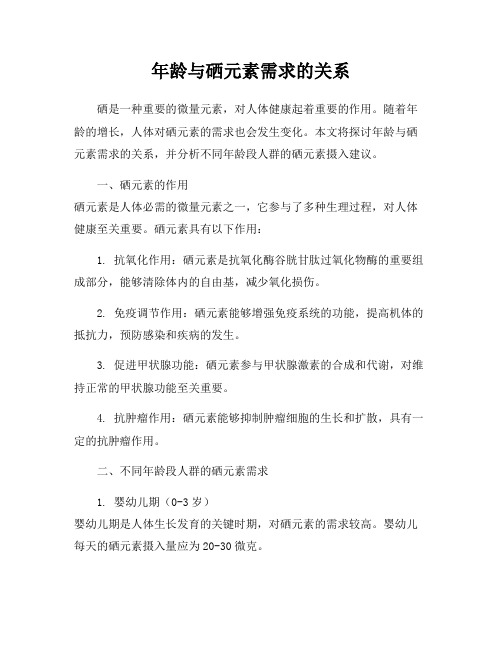 年龄与硒元素需求的关系

硒是一种重要的微量元素，对人体健康起着重要的作用。随着年龄的增长，人体对硒元素的需求也会发生变化。本文将探讨年龄与硒元素需求的关系，并分析不同年龄段人群的硒元素摄入建议。

一、硒元素的作用
硒元素是人体必需的微量元素之一，它参与了多种生理过程，对人体健康至关重要。硒元素具有以下作用：

1. 抗氧化作用：硒元素是抗氧化酶谷胱甘肽过氧化物酶的重要组成部分，能够清除体内的自由基，减少氧化损伤。

2. 免疫调节作用：硒元素能够增强免疫系统的功能，提高机体的抵抗力，预防感染和疾病的发生。

3. 促进甲状腺功能：硒元素参与甲状腺激素的合成和代谢，对维持正常的甲状腺功能至关重要。

4. 抗肿瘤作用：硒元素能够抑制肿瘤细胞的生长和扩散，具有一定的抗肿瘤作用。

二、不同年龄段人群的硒元素需求

1. 婴幼儿期（0-3岁）
婴幼儿期是人体生长发育的关键时期，对硒元素的需求较高。婴幼儿每天的硒元素摄入量应为20-30微克。